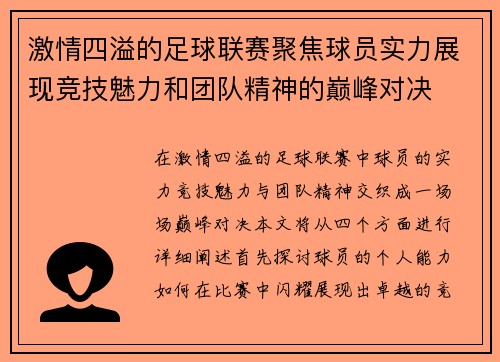 激情四溢的足球联赛聚焦球员实力展现竞技魅力和团队精神的巅峰对决

在激情四溢的足球联赛中球员的实力竞技魅力与团队精神交织成一场场巅峰对决本文将从四个方面进行详细阐述首先探讨球员的个人能力如何在比赛中闪耀展现出卓越的竞